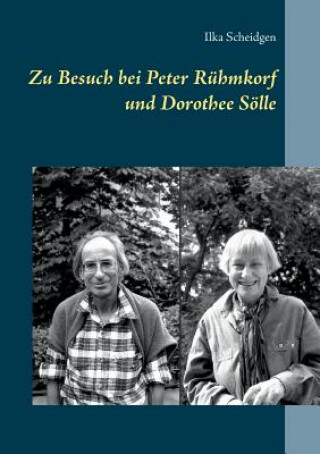 Ilka Scheidgen

Zu Besuch bei Peter Rühmkorf und Dorothee Sölle